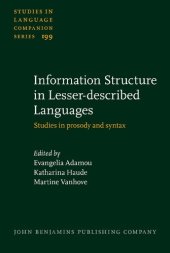 STUDIES IN LANGUAGE COMPANION SERIES 199

Information Structure in Lesser-described Languages

Studies in prosody and syntax

Edited by
Evangelia Adamou
Katharina Haude
Martine Vanhove

JOHN BENJAMINS PUBLISHING COMPANY